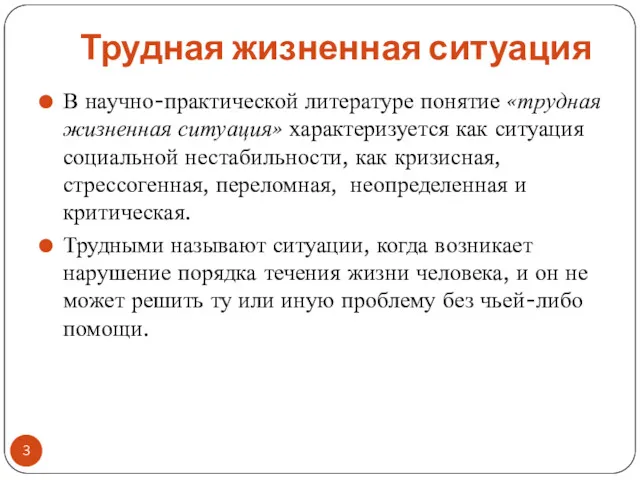 Трудная жизненная ситуация

В научно-практической литературе понятие «трудная жизненная ситуация» характеризуется как ситуация социальной нестабильности, как кризисная, стрессогенная, переломная,  неопределенная и критическая.

Трудными называют ситуации, когда возникает нарушение порядка течения жизни человека, и он не может решить ту или иную проблему без чьей-либо помощи.

3